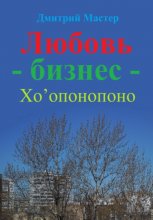 Дмитрий Мастер

Любовь

- бизнес -

Хо’опонопоно